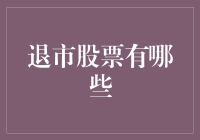 退市股票有哪些